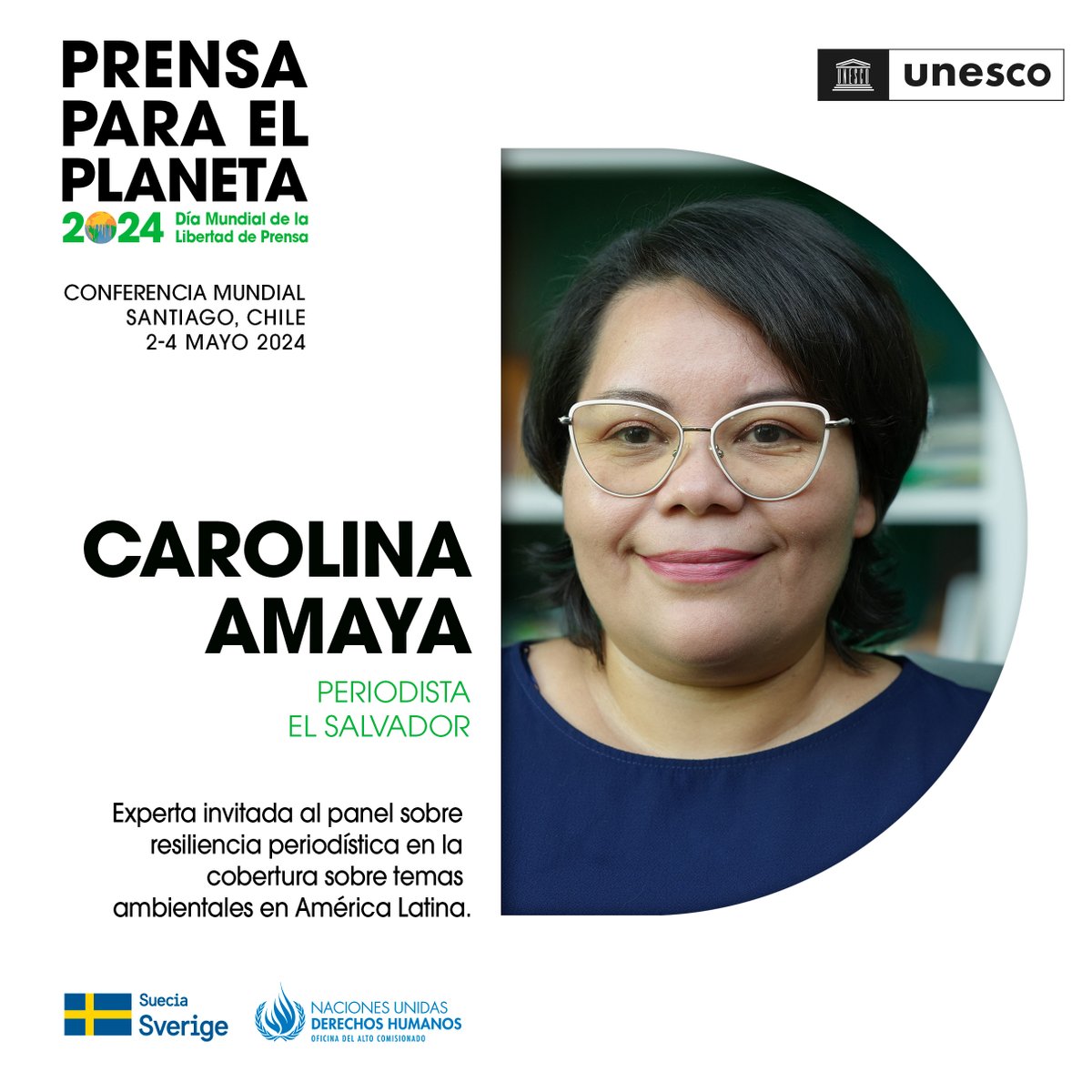 PRENSA PARA EL PLANETA
2024 Día Mundial de la Libertad de Prensa

CONFERENCIA MUNDIAL
SANTIAGO, CHILE
2-4 MAYO 2024

unesco

CAROLINA AMAYA

PERIODISTA
EL SALVADOR

Experta invitada al panel sobre resiliencia periodística en la cobertura sobre temas ambientales en América Latina.

Suecia
Sverige

NACIONES UNIDAS
DERECHOS HUMANOS
OFICINA DEL ALTO COMISIONADO